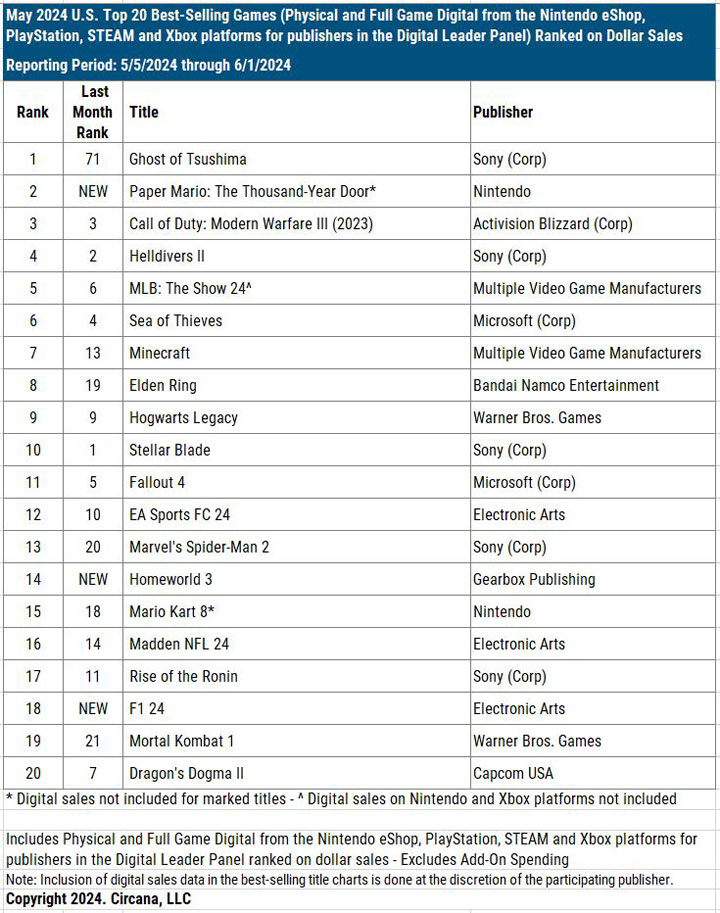 May 2024 U.S. Top 20 Best-Selling Games (Physical and Full Game Digital from the Nintendo eShop, PlayStation, STEAM and Xbox platforms for publishers in the Digital Leader Panel) Ranked on Dollar Sales

Reporting Period: 5/5/2024 through 6/1/2024

| Rank | Last Month Rank | Title | Publisher |
|---|---|---|---|
| 1 | 71 | Ghost of Tsushima | Sony (Corp) |
| 2 | NEW | Paper Mario: The Thousand-Year Door* | Nintendo |
| 3 | 3 | Call of Duty: Modern Warfare III (2023) | Activision Blizzard (Corp) |
| 4 | 2 | Helldivers II | Sony (Corp) |
| 5 | 6 | MLB: The Show 24^ | Multiple Video Game Manufacturers |
| 6 | 4 | Sea of Thieves | Microsoft (Corp) |
| 7 | 13 | Minecraft | Multiple Video Game Manufacturers |
| 8 | 19 | Elden Ring | Bandai Namco Entertainment |
| 9 | 9 | Hogwarts Legacy | Warner Bros. Games |
| 10 | 1 | Stellar Blade | Sony (Corp) |
| 11 | 5 | Fallout 4 | Microsoft (Corp) |
| 12 | 10 | EA Sports FC 24 | Electronic Arts |
| 13 | 20 | Marvel's Spider-Man 2 | Sony (Corp) |
| 14 | NEW | Homeworld 3 | Gearbox Publishing |
| 15 | 18 | Mario Kart 8* | Nintendo |
| 16 | 14 | Madden NFL 24 | Electronic Arts |
| 17 | 11 | Rise of the Ronin | Sony (Corp) |
| 18 | NEW | F1 24 | Electronic Arts |
| 19 | 21 | Mortal Kombat 1 | Warner Bros. Games |
| 20 | 7 | Dragon's Dogma II | Capcom USA |

* Digital sales not included for marked titles - ^ Digital sales on Nintendo and Xbox platforms not included

Includes Physical and Full Game Digital from the Nintendo eShop, PlayStation, STEAM and Xbox platforms for publishers in the Digital Leader Panel ranked on dollar sales - Excludes Add-On Spending

Note: Inclusion of digital sales data in the best-selling title charts is done at the discretion of the participating publisher.

Copyright 2024. Circana, LLC